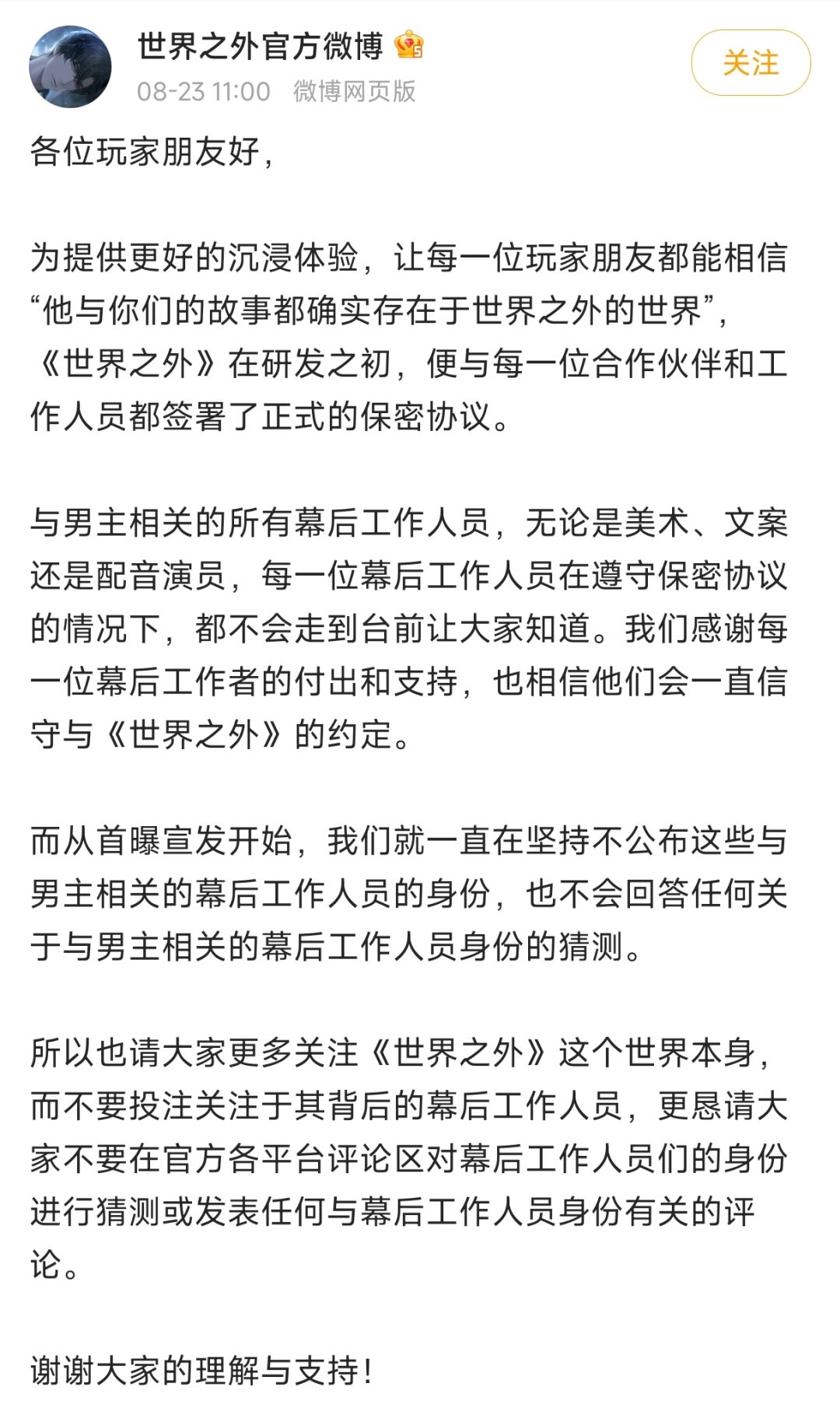 世界之外官方微博

08-23 11:00 微博网页版

关注

各位玩家朋友好，

为提供更好的沉浸体验，让每一位玩家朋友都能相信“他与你们的故事都确实存在于世界之外的世界”，《世界之外》在研发之初，便与每一位合作伙伴和工作人员都签署了正式的保密协议。

与男主相关的所有幕后工作人员，无论是美术、文案还是配音演员，每一位幕后工作人员在遵守保密协议的情况下，都不会走到台前让大家知道。我们感谢每一位幕后工作者的付出和支持，也相信他们会一直信守与《世界之外》的约定。

而从首曝宣发开始，我们就一直在坚持不公布这些与男主相关的幕后工作人员的身份，也不会回答任何关于与男主相关的幕后工作人员身份的猜测。

所以也请大家更多关注《世界之外》这个世界本身，而不要投注关注于其背后的幕后工作人员，更恳请大家不要在官方各平台评论区对幕后工作人员们的身份进行猜测或发表任何与幕后工作人员身份有关的评论。

谢谢大家的理解与支持！